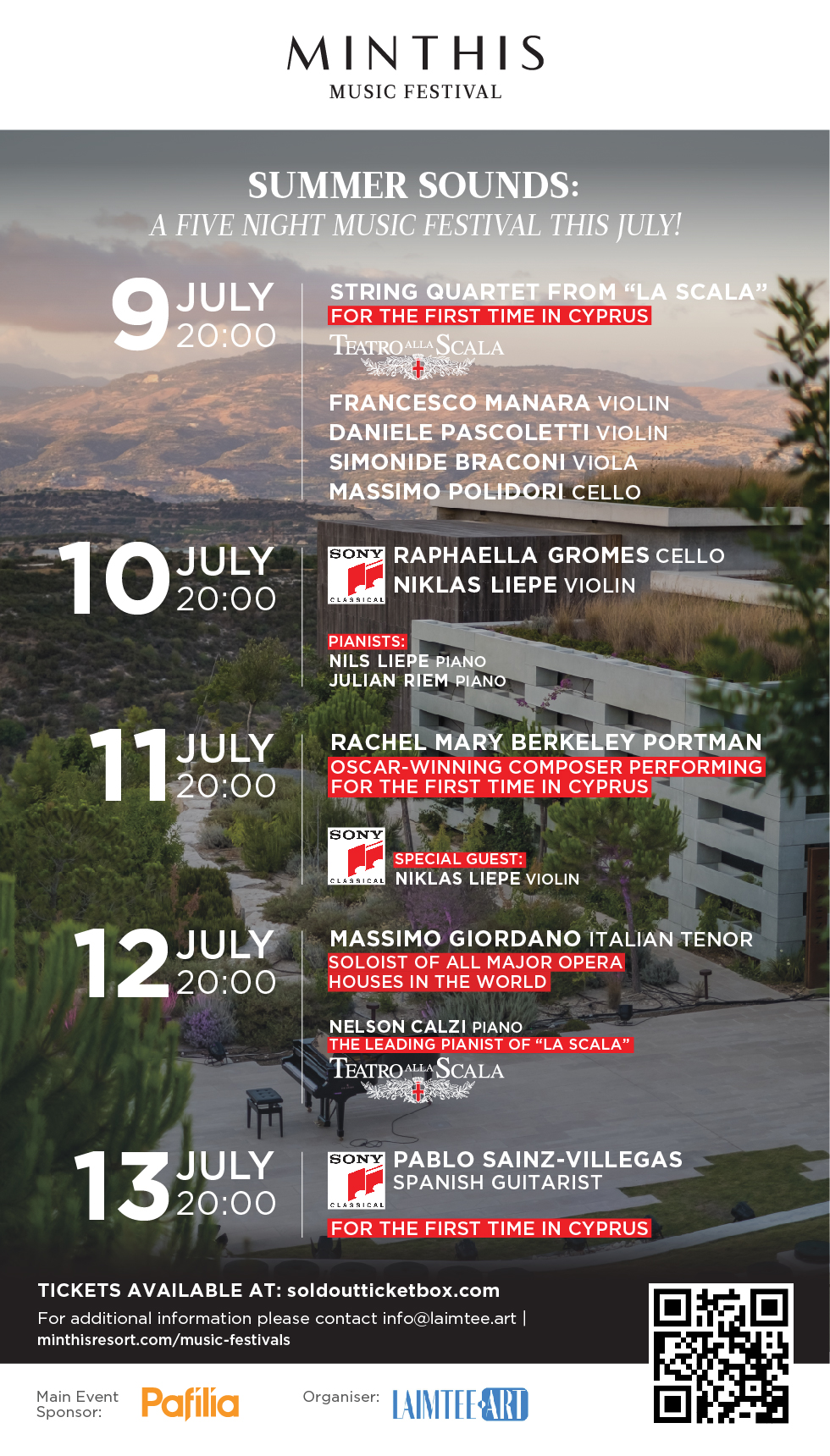 MINTHIS
MUSIC FESTIVAL

SUMMER SOUNDS:
A FIVE NIGHT MUSIC FESTIVAL THIS JULY!

9 JULY
20:00

STRING QUARTET FROM "LA SCALA"
FOR THE FIRST TIME IN CYPRUS
TEATRO ALLA SCALA

FRANCESCO MANARA VIOLIN
DANIELE PASCOLETTI VIOLIN
SIMONIDE BRACONI VIOLA
MASSIMO POLIDORI CELLO

10 JULY
20:00

SONY CLASSICAL
RAPHAELLA GROMES CELLO
NIKLAS LIEPE VIOLIN

PIANISTS:
NILS LIEPE PIANO
JULIAN RIEM PIANO

11 JULY
20:00

RACHEL MARY BERKELEY PORTMAN
OSCAR-WINNING COMPOSER PERFORMING
FOR THE FIRST TIME IN CYPRUS

SONY CLASSICAL
SPECIAL GUEST:
NIKLAS LIEPE VIOLIN

12 JULY
20:00

MASSIMO GIORDANO ITALIAN TENOR
SOLOIST OF ALL MAJOR OPERA
HOUSES IN THE WORLD

NELSON CALZI PIANO
THE LEADING PIANIST OF "LA SCALA"
TEATRO ALLA SCALA

13 JULY
20:00

SONY CLASSICAL
PABLO SAINZ-VILLEGAS
SPANISH GUITARIST

FOR THE FIRST TIME IN CYPRUS

TICKETS AVAILABLE AT: soldoutticketbox.com
For additional information please contact info@laimtee.art | minthisresort.com/music-festivals

Main Event Sponsor: Pafilia
Organiser: LAIMTEE ART